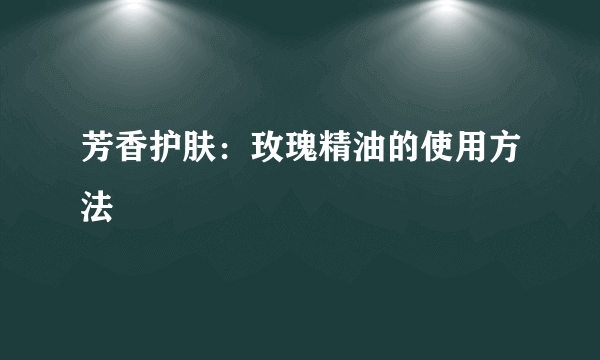 芳香护肤：玫瑰精油的使用方法